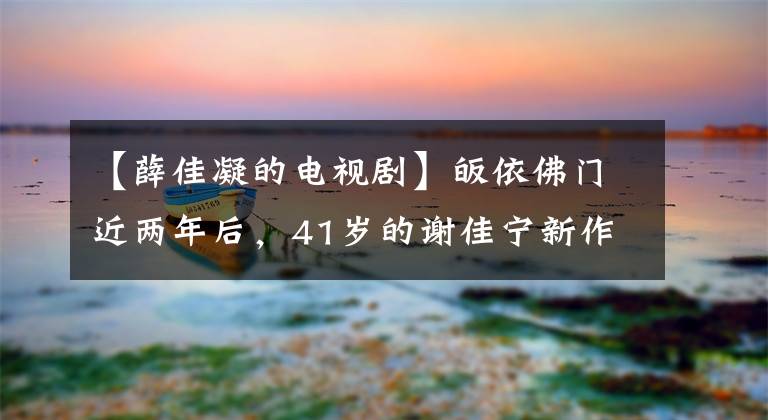 【薛佳凝的电视剧】皈依佛门近两年后，41岁的谢佳宁新作